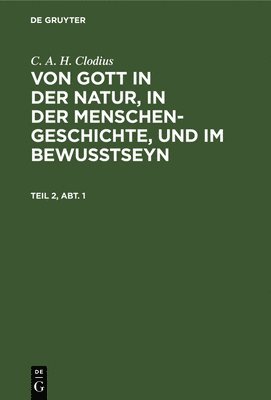 DE GRUYTER

C. A. H. Clodius

VON GOTT IN DER NATUR, IN DER MENSCHENGESCHICHTE, UND IM BEWUSSTSEYN

TEIL 2, ABT. 1

DE G